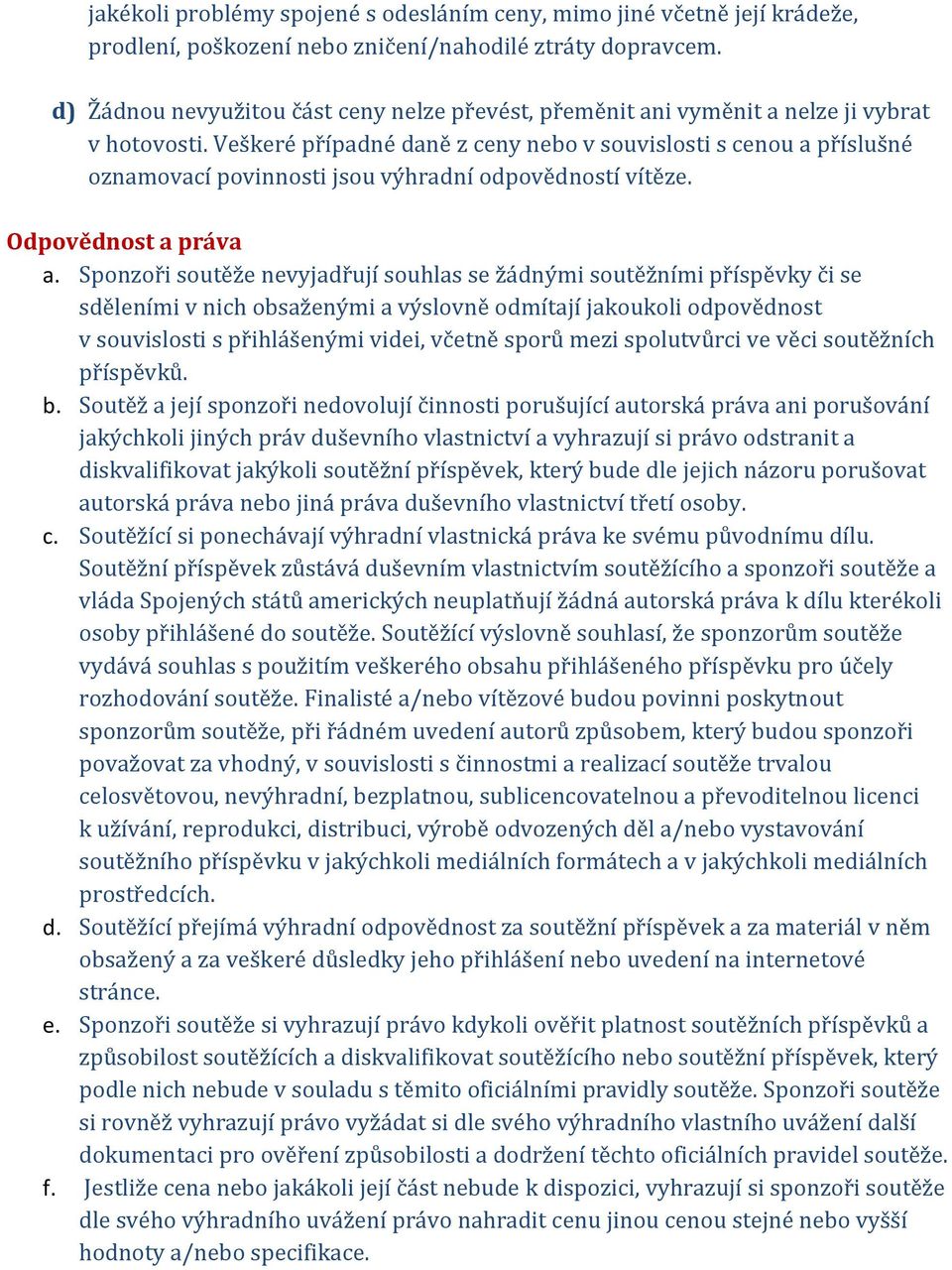 jakékoli problémy spojené s odesláním ceny, mimo jiné včetně její krádeže, prodlení, poškození nebo zničení/nahodilé ztráty dopravcem.

d) Žádnou nevyužitou část ceny nelze převést, přeměnit ani vyměnit a nelze ji vybrat v hotovosti. Veškeré případné daně z ceny nebo v souvislosti s cenou a příslušné oznamovací povinnosti jsou výhradní odpovědností vítěze.

Odpovědnost a práva

a. Sponzoři soutěže nevyjadřují souhlas se žádnými soutěžními příspěvky či se sděleními v nich obsaženými a výslovně odmítají jakoukoli odpovědnost v souvislosti s přihlášenými videi, včetně sporů mezi spolutvůrci ve věci soutěžních příspěvků.

b. Soutěž a její sponzoři nedovolují činnosti porušující autorská práva ani porušování jakýchkoli jiných práv duševního vlastnictví a vyhrazují si právo odstranit a diskvalifikovat jakýkoli soutěžní příspěvek, který bude dle jejich názoru porušovat autorská práva nebo jiná práva duševního vlastnictví třetí osoby.

c. Soutěžící si ponechávají výhradní vlastnická práva ke svému původnímu dílu. Soutěžní příspěvek zůstává duševním vlastnictvím soutěžícího a sponzoři soutěže a vláda Spojených států amerických neuplatňují žádná autorská práva k dílu kterékoli osoby přihlášené do soutěže. Soutěžící výslovně souhlasí, že sponzorům soutěže vydává souhlas s použitím veškerého obsahu přihlášeného příspěvku pro účely rozhodování soutěže. Finalisté a/nebo vítězové budou povinni poskytnout sponzorům soutěže, při řádném uvedení autorů způsobem, který budou sponzoři považovat za vhodný, v souvislosti s činnostmi a realizací soutěže trvalou celosvětovou, nevýhradní, bezplatnou, sublicencovatelnou a převoditelnou licenci k užívání, reprodukci, distribuci, výrobě odvozených děl a/nebo vystavování soutěžního příspěvku v jakýchkoli mediálních formátech a v jakýchkoli mediálních prostředcích.

d. Soutěžící přejímá výhradní odpovědnost za soutěžní příspěvek a za materiál v něm obsažený a za veškeré důsledky jeho přihlášení nebo uvedení na internetové stránce.

e. Sponzoři soutěže si vyhrazují právo kdykoli ověřit platnost soutěžních příspěvků a způsobilost soutěžících a diskvalifikovat soutěžícího nebo soutěžní příspěvek, který podle nich nebude v souladu s těmito oficiálními pravidly soutěže. Sponzoři soutěže si rovněž vyhrazují právo vyžádat si dle svého výhradního vlastního uvážení další dokumentaci pro ověření způsobilosti a dodržení těchto oficiálních pravidel soutěže.

f. Jestliže cena nebo jakákoli její část nebude k dispozici, vyhrazují si sponzoři soutěže dle svého výhradního uvážení právo nahradit cenu jinou cenou stejné nebo vyšší hodnoty a/nebo specifikace.